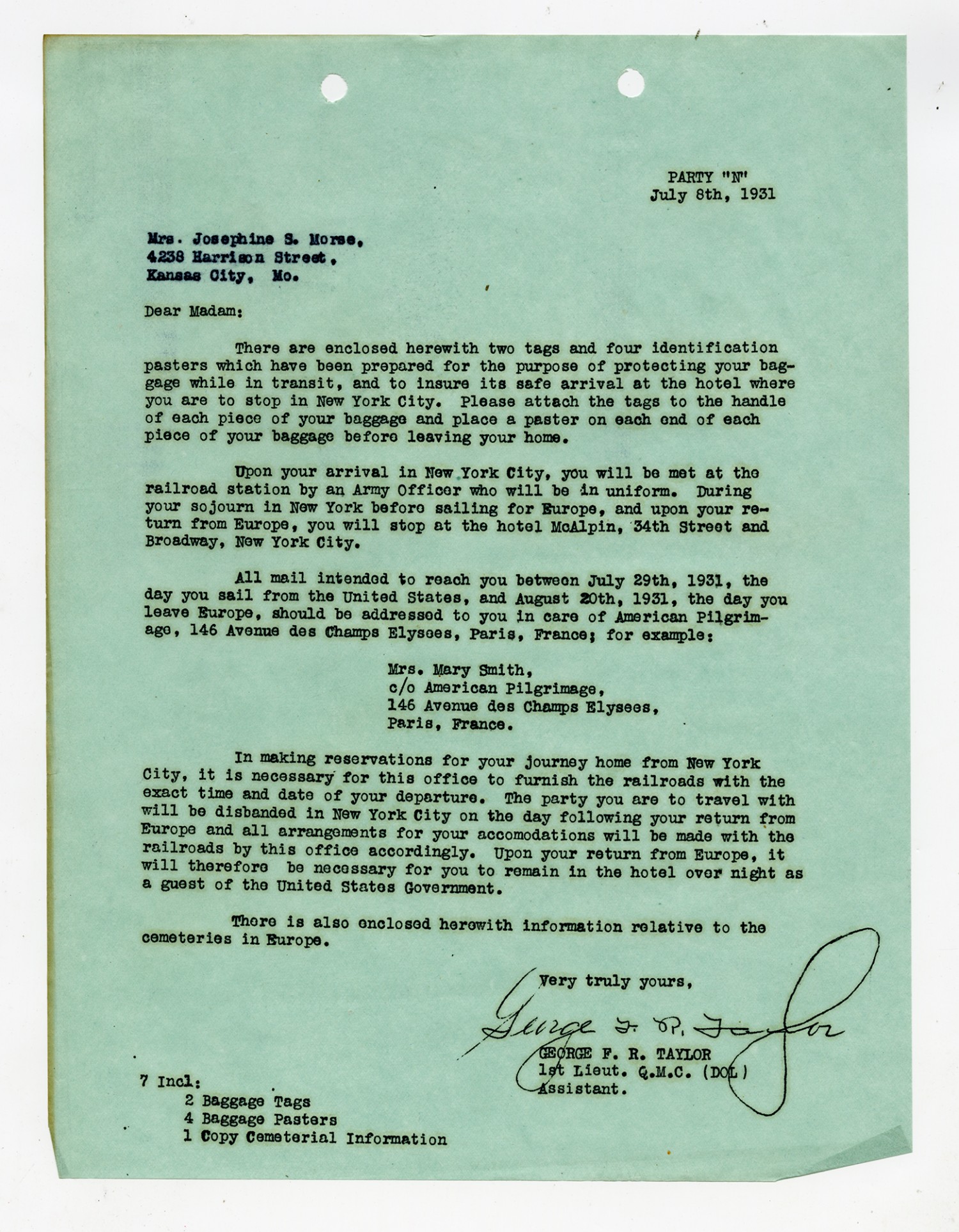 PARTY "N"
July 8th, 1931

Mrs. Josephine S. Morse,
4238 Harrison Street,
Kansas City, Mo.

Dear Madam:

There are enclosed herewith two tags and four identification pasters which have been prepared for the purpose of protecting your baggage while in transit, and to insure its safe arrival at the hotel where you are to stop in New York City. Please attach the tags to the handle of each piece of your baggage and place a paster on each end of each piece of your baggage before leaving your home.

Upon your arrival in New York City, you will be met at the railroad station by an Army Officer who will be in uniform. During your sojourn in New York before sailing for Europe, and upon your return from Europe, you will stop at the hotel McAlpin, 34th Street and Broadway, New York City.

All mail intended to reach you between July 29th, 1931, the day you sail from the United States, and August 20th, 1931, the day you leave Europe, should be addressed to you in care of American Pilgrimage, 146 Avenue des Champs Elysees, Paris, France; for example:

Mrs. Mary Smith,
c/o American Pilgrimage,
146 Avenue des Champs Elysees,
Paris, France.

In making reservations for your journey home from New York City, it is necessary for this office to furnish the railroads with the exact time and date of your departure. The party you are to travel with will be disbanded in New York City on the day following your return from Europe and all arrangements for your accomodations will be made with the railroads by this office accordingly. Upon your return from Europe, it will therefore be necessary for you to remain in the hotel over night as a guest of the United States Government.

There is also enclosed herewith information relative to the cemeteries in Europe.

Very truly yours,

George F. R. Taylor

GEORGE F. R. TAYLOR
1st Lieut. Q.M.C. (DOL)
Assistant.

7 Incl:
2 Baggage Tags
4 Baggage Pasters
1 Copy Cemeterial Information